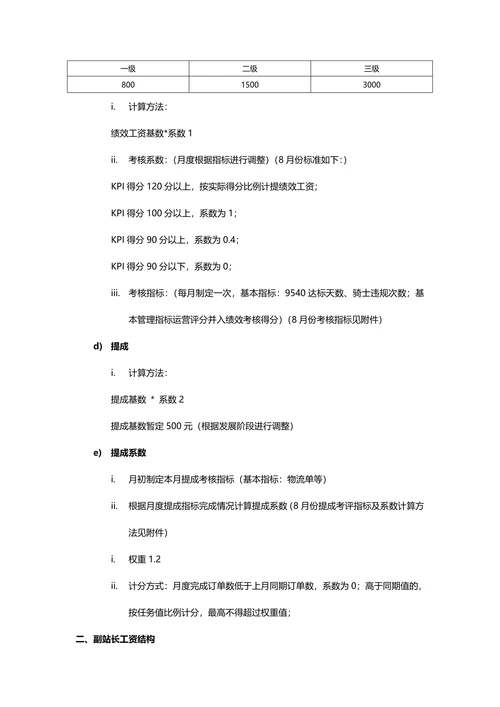 | 一级 | 二级 | 三级 |
|---|---|---|
| 800 | 1500 | 3000 |

i. 计算方法：

绩效工资基数*系数 1

ii. 考核系数：（月度根据指标进行调整）（8 月份标准如下：）

KPI 得分 120 分以上，按实际得分比例计提绩效工资；

KPI 得分 100 分以上，系数为 1；

KPI 得分 90 分以上，系数为 0.4；

KPI 得分 90 分以下，系数为 0；

iii. 考核指标：（每月制定一次，基本指标：9540 达标天数、骑士违规次数；基本管理指标运营评分并入绩效考核得分）（8 月份考核指标见附件）

d) 提成

i. 计算方法：

提成基数 * 系数 2

提成基数暂定 500 元（根据发展阶段进行调整）

e) 提成系数

i. 月初制定本月提成考核指标（基本指标：物流单等）

ii. 根据月度提成指标完成情况计算提成系数（8 月份提成考评指标及系数计算方法见附件）

i. 权重 1.2

ii. 计分方式：月度完成订单数低于上月同期订单数，系数为 0；高于同期值的，按任务值比例计分，最高不得超过权重值；

二、副站长工资结构